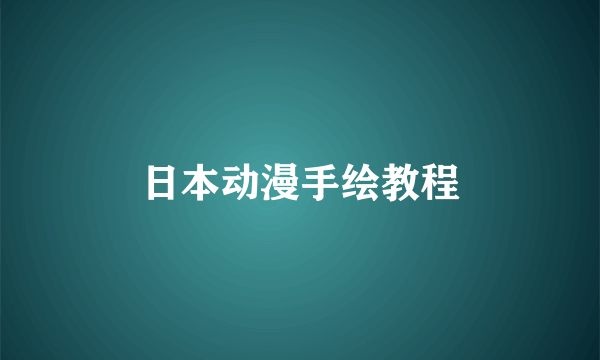 日本动漫手绘教程